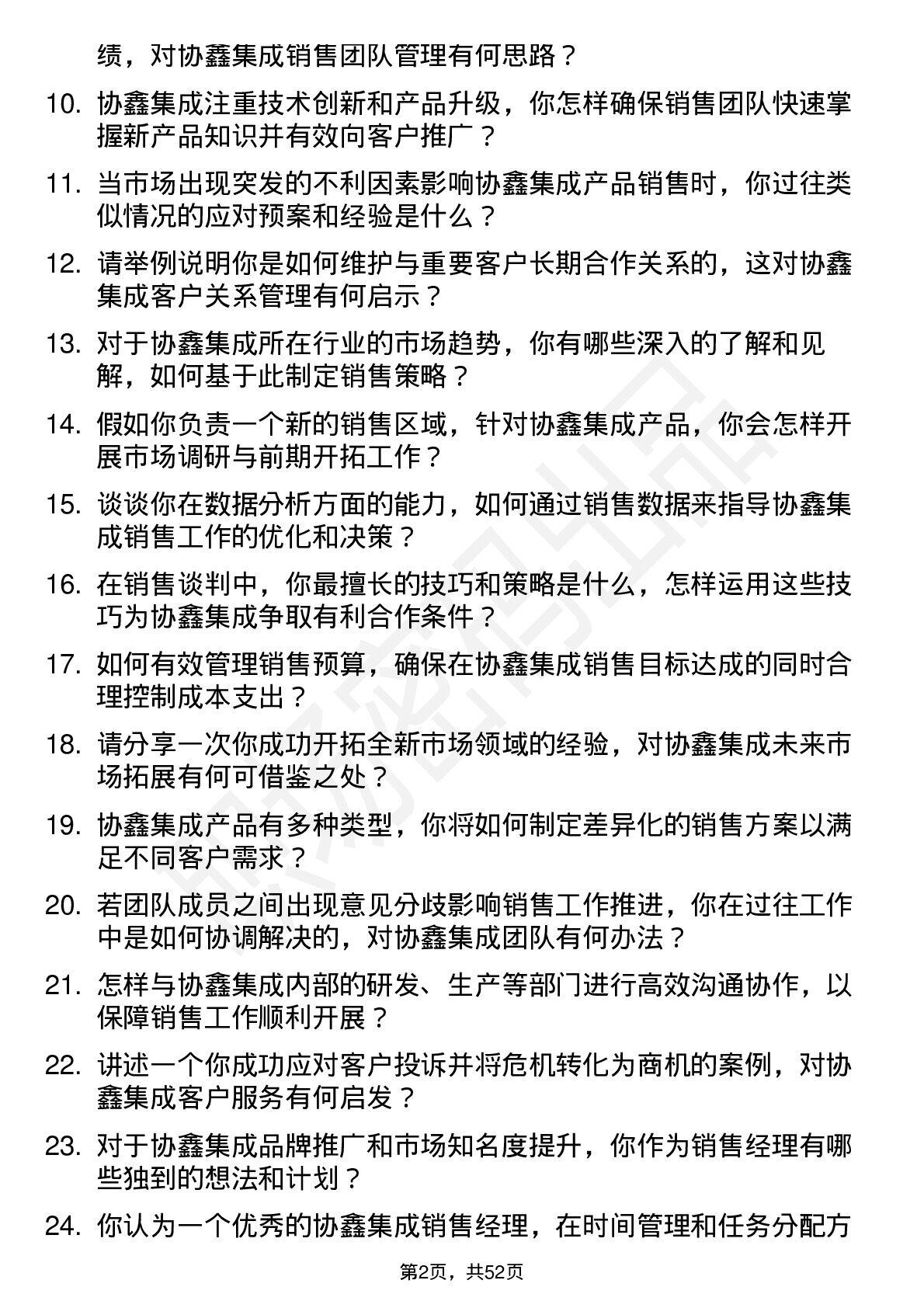 绩，对协鑫集成销售团队管理有何思路？

10. 协鑫集成注重技术创新和产品升级，你怎样确保销售团队快速掌握新产品知识并有效向客户推广？

11. 当市场出现突发的不利因素影响协鑫集成产品销售时，你过往类似情况的应对预案和经验是什么？

12. 请举例说明你是如何维护与重要客户长期合作关系的，这对协鑫集成客户关系管理有何启示？

13. 对于协鑫集成所在行业的市场趋势，你有哪些深入的了解和见解，如何基于此制定销售策略？

14. 假如你负责一个新的销售区域，针对协鑫集成产品，你会怎样开展市场调研与前期开拓工作？

15. 谈谈你在数据分析方面的能力，如何通过销售数据来指导协鑫集成销售工作的优化和决策？

16. 在销售谈判中，你最擅长的技巧和策略是什么，怎样运用这些技巧为协鑫集成争取有利合作条件？

17. 如何有效管理销售预算，确保在协鑫集成销售目标达成的同时合理控制成本支出？

18. 请分享一次你成功开拓全新市场领域的经验，对协鑫集成未来市场拓展有何可借鉴之处？

19. 协鑫集成产品有多种类型，你将如何制定差异化的销售方案以满足不同客户需求？

20. 若团队成员之间出现意见分歧影响销售工作推进，你在过往工作中是如何协调解决的，对协鑫集成团队有何办法？

21. 怎样与协鑫集成内部的研发、生产等部门进行高效沟通协作，以保障销售工作顺利开展？

22. 讲述一个你成功应对客户投诉并将危机转化为商机的案例，对协鑫集成客户服务有何启发？

23. 对于协鑫集成品牌推广和市场知名度提升，你作为销售经理有哪些独到的想法和计划？

24. 你认为一个优秀的协鑫集成销售经理，在时间管理和任务分配方

第2页，共52页